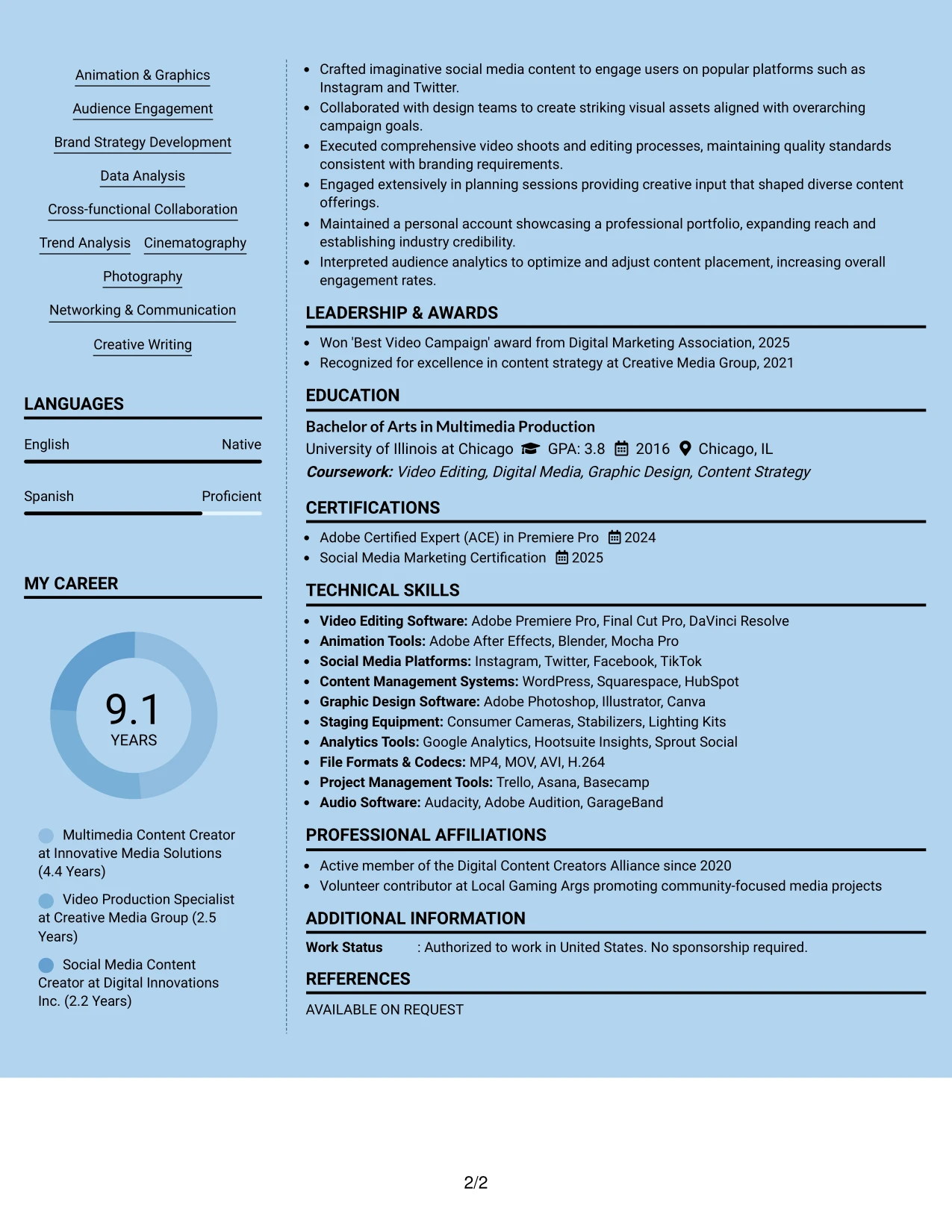 Animation & Graphics

Audience Engagement

Brand Strategy Development

Data Analysis

Cross-functional Collaboration

Trend Analysis Cinematography

Photography

Networking & Communication

Creative Writing

LANGUAGES

English Native

Spanish Proficient

MY CAREER

9.1
YEARS

Multimedia Content Creator at Innovative Media Solutions (4.4 Years)

Video Production Specialist at Creative Media Group (2.5 Years)

Social Media Content Creator at Digital Innovations Inc. (2.2 Years)

• Crafted imaginative social media content to engage users on popular platforms such as Instagram and Twitter.
• Collaborated with design teams to create striking visual assets aligned with overarching campaign goals.
• Executed comprehensive video shoots and editing processes, maintaining quality standards consistent with branding requirements.
• Engaged extensively in planning sessions providing creative input that shaped diverse content offerings.
• Maintained a personal account showcasing a professional portfolio, expanding reach and establishing industry credibility.
• Interpreted audience analytics to optimize and adjust content placement, increasing overall engagement rates.

LEADERSHIP & AWARDS

• Won 'Best Video Campaign' award from Digital Marketing Association, 2025
• Recognized for excellence in content strategy at Creative Media Group, 2021

EDUCATION

Bachelor of Arts in Multimedia Production
University of Illinois at Chicago GPA: 3.8 2016 Chicago, IL
Coursework: Video Editing, Digital Media, Graphic Design, Content Strategy

CERTIFICATIONS

• Adobe Certified Expert (ACE) in Premiere Pro 2024
• Social Media Marketing Certification 2025

TECHNICAL SKILLS

• Video Editing Software: Adobe Premiere Pro, Final Cut Pro, DaVinci Resolve
• Animation Tools: Adobe After Effects, Blender, Mocha Pro
• Social Media Platforms: Instagram, Twitter, Facebook, TikTok
• Content Management Systems: WordPress, Squarespace, HubSpot
• Graphic Design Software: Adobe Photoshop, Illustrator, Canva
• Staging Equipment: Consumer Cameras, Stabilizers, Lighting Kits
• Analytics Tools: Google Analytics, Hootsuite Insights, Sprout Social
• File Formats & Codecs: MP4, MOV, AVI, H.264
• Project Management Tools: Trello, Asana, Basecamp
• Audio Software: Audacity, Adobe Audition, GarageBand

PROFESSIONAL AFFILIATIONS

• Active member of the Digital Content Creators Alliance since 2020
• Volunteer contributor at Local Gaming Args promoting community-focused media projects

ADDITIONAL INFORMATION

Work Status : Authorized to work in United States. No sponsorship required.

REFERENCES

AVAILABLE ON REQUEST

2/2